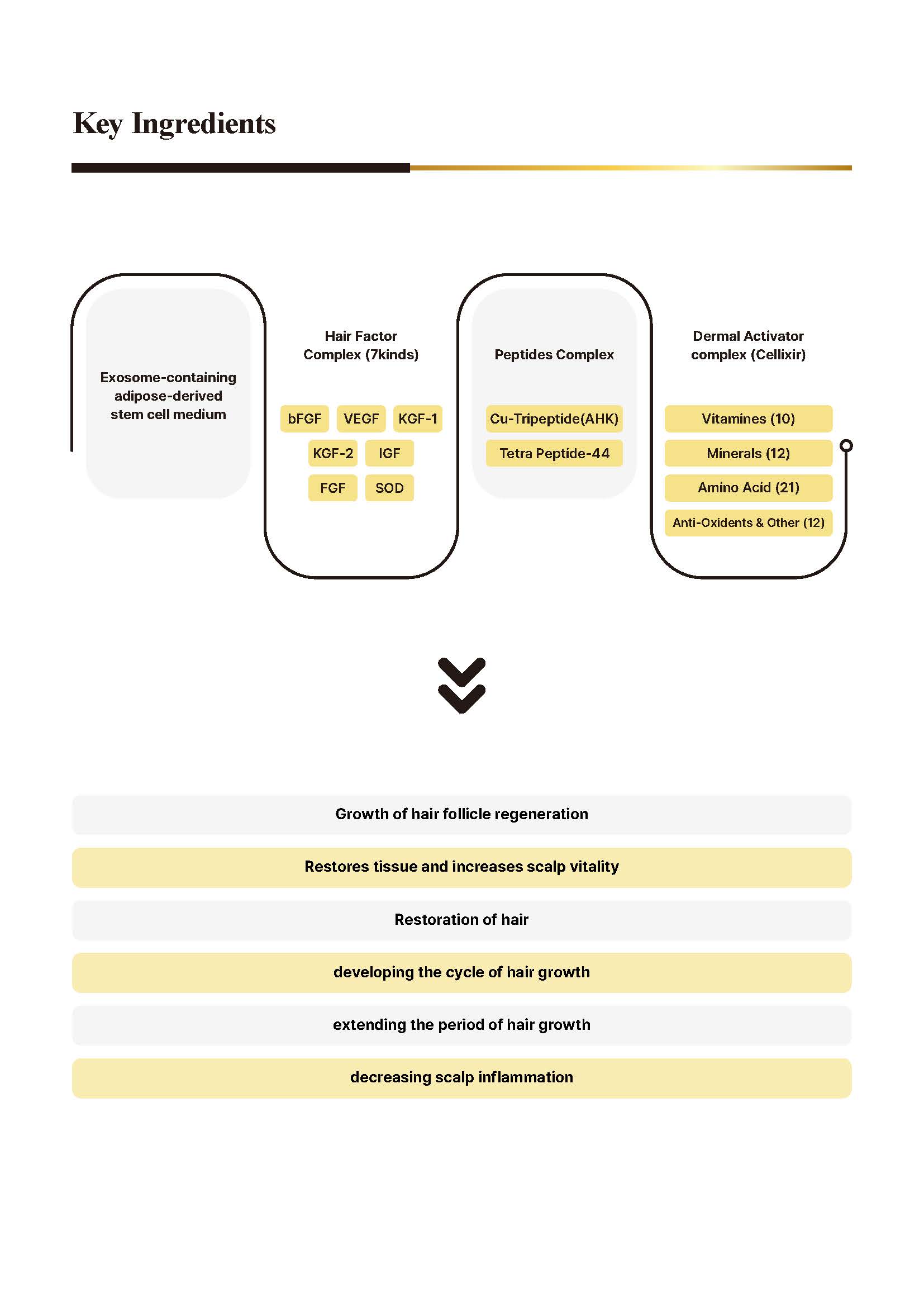 Key Ingredients

Exosome-containing adipose-derived stem cell medium

Hair Factor Complex (7kinds)

bFGF
VEGF
KGF-1
KGF-2
IGF
FGF
SOD

Peptides Complex

Cu-Tripeptide(AHK)
Tetra Peptide-44

Dermal Activator complex (Cellixir)

Vitamines (10)
Minerals (12)
Amino Acid (21)
Anti-Oxidents & Other (12)

Growth of hair follicle regeneration

Restores tissue and increases scalp vitality

Restoration of hair

developing the cycle of hair growth

extending the period of hair growth

decreasing scalp inflammation